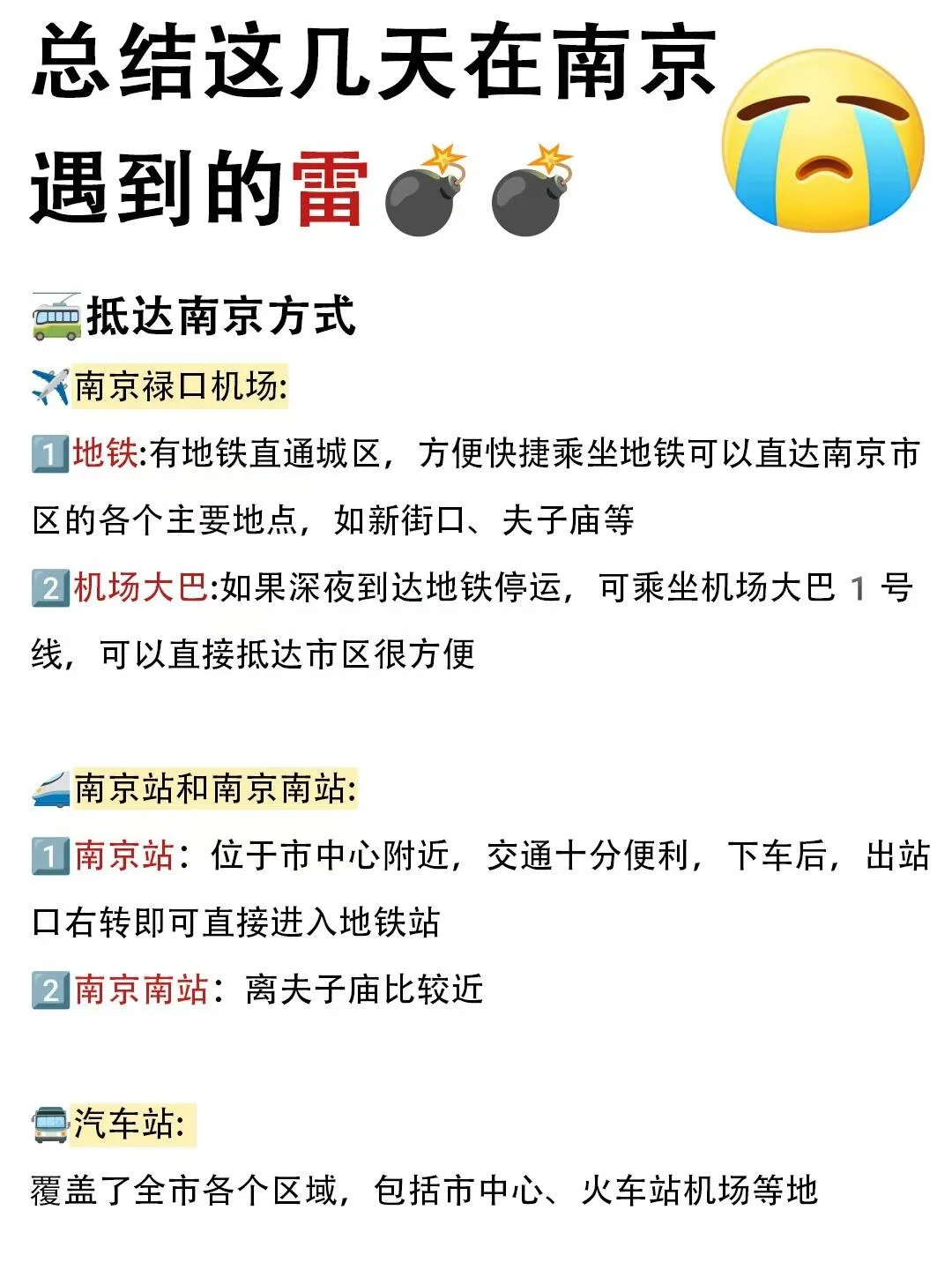 总结这几天在南京遇到的雷💣💣😭

🚎抵达南京方式

✈️南京禄口机场:

1️⃣地铁:有地铁直通城区，方便快捷乘坐地铁可以直达南京市区的各个主要地点，如新街口、夫子庙等

2️⃣机场大巴:如果深夜到达地铁停运，可乘坐机场大巴 1 号线，可以直接抵达市区很方便

🚄南京站和南京南站:

1️⃣南京站：位于市中心附近，交通十分便利，下车后，出站口右转即可直接进入地铁站

2️⃣南京南站：离夫子庙比较近

🚍汽车站:

覆盖了全市各个区域，包括市中心、火车站机场等地